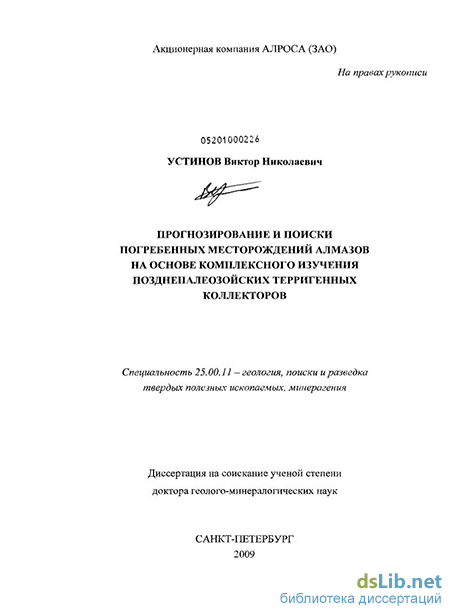 Акционерная компания АЛРОСА (ЗАО)

На правах рукописи

05201000226

УСТИНОВ Виктор Николаевич

ПРОГНОЗИРОВАНИЕ И ПОИСКИ ПОГРЕБЕННЫХ МЕСТОРОЖДЕНИЙ АЛМАЗОВ НА ОСНОВЕ КОМПЛЕКСНОГО ИЗУЧЕНИЯ ПОЗДНЕПАЛЕОЗОЙСКИХ ТЕРРИГЕННЫХ КОЛЛЕКТОРОВ

Специальность 25.00.11 – геология, поиски и разведка твердых полезных ископаемых, минерагения

Диссертация на соискание ученой степени доктора геолого-минералогических наук

САНКТ-ПЕТЕРБУРГ
2009

dsLib.net
библиотека диссертаций